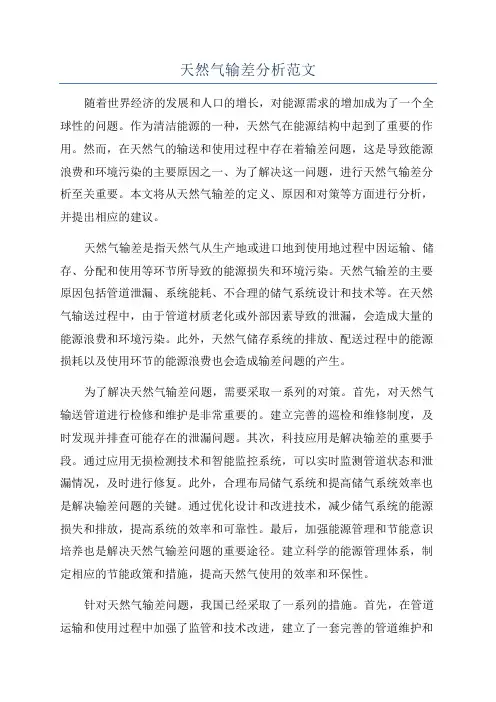 天然气输差分析范文

随着世界经济的发展和人口的增长，对能源需求的增加成为了一个全球性的问题。作为清洁能源的一种，天然气在能源结构中起到了重要的作用。然而，在天然气的输送和使用过程中存在着输差问题，这是导致能源浪费和环境污染的主要原因之一、为了解决这一问题，进行天然气输差分析至关重要。本文将从天然气输差的定义、原因和对策等方面进行分析，并提出相应的建议。

天然气输差是指天然气从生产地或进口地到使用地过程中因运输、储存、分配和使用等环节所导致的能源损失和环境污染。天然气输差的主要原因包括管道泄漏、系统能耗、不合理的储气系统设计和技术等。在天然气输送过程中，由于管道材质老化或外部因素导致的泄漏，会造成大量的能源浪费和环境污染。此外，天然气储存系统的排放、配送过程中的能源损耗以及使用环节的能源浪费也会造成输差问题的产生。

为了解决天然气输差问题，需要采取一系列的对策。首先，对天然气输送管道进行检修和维护是非常重要的。建立完善的巡检和维修制度，及时发现并排查可能存在的泄漏问题。其次，科技应用是解决输差的重要手段。通过应用无损检测技术和智能监控系统，可以实时监测管道状态和泄漏情况，及时进行修复。此外，合理布局储气系统和提高储气系统效率也是解决输差问题的关键。通过优化设计和改进技术，减少储气系统的能源损失和排放，提高系统的效率和可靠性。最后，加强能源管理和节能意识培养也是解决天然气输差问题的重要途径。建立科学的能源管理体系，制定相应的节能政策和措施，提高天然气使用的效率和环保性。

针对天然气输差问题，我国已经采取了一系列的措施。首先，在管道运输和使用过程中加强了监管和技术改进，建立了一套完善的管道维护和